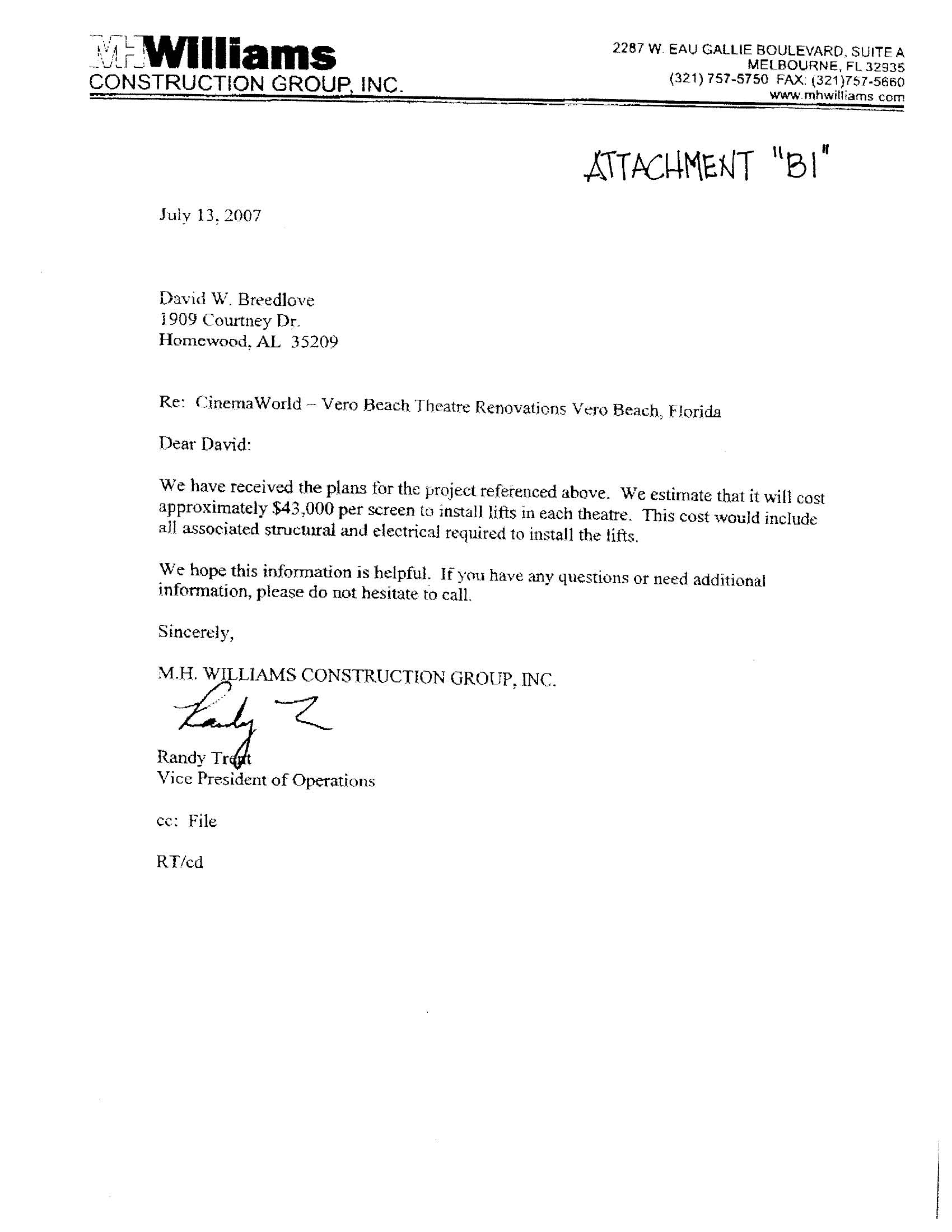 MH Williams
CONSTRUCTION GROUP, INC.

2287 W. EAU GALLIE BOULEVARD, SUITE A
MELBOURNE, FL 32935
(321) 757-5750 FAX: (321)757-5660
www.mhwilliams.com

ATTACHMENT "B1"

July 13, 2007

David W. Breedlove
1909 Courtney Dr.
Homewood, AL 35209

Re: CinemaWorld – Vero Beach Theatre Renovations Vero Beach, Florida

Dear David:

We have received the plans for the project referenced above. We estimate that it will cost approximately $43,000 per screen to install lifts in each theatre. This cost would include all associated structural and electrical required to install the lifts.

We hope this information is helpful. If you have any questions or need additional information, please do not hesitate to call.

Sincerely,

M.H. WILLIAMS CONSTRUCTION GROUP, INC.

Randy T

Randy Trent
Vice President of Operations

cc: File

RT/cd